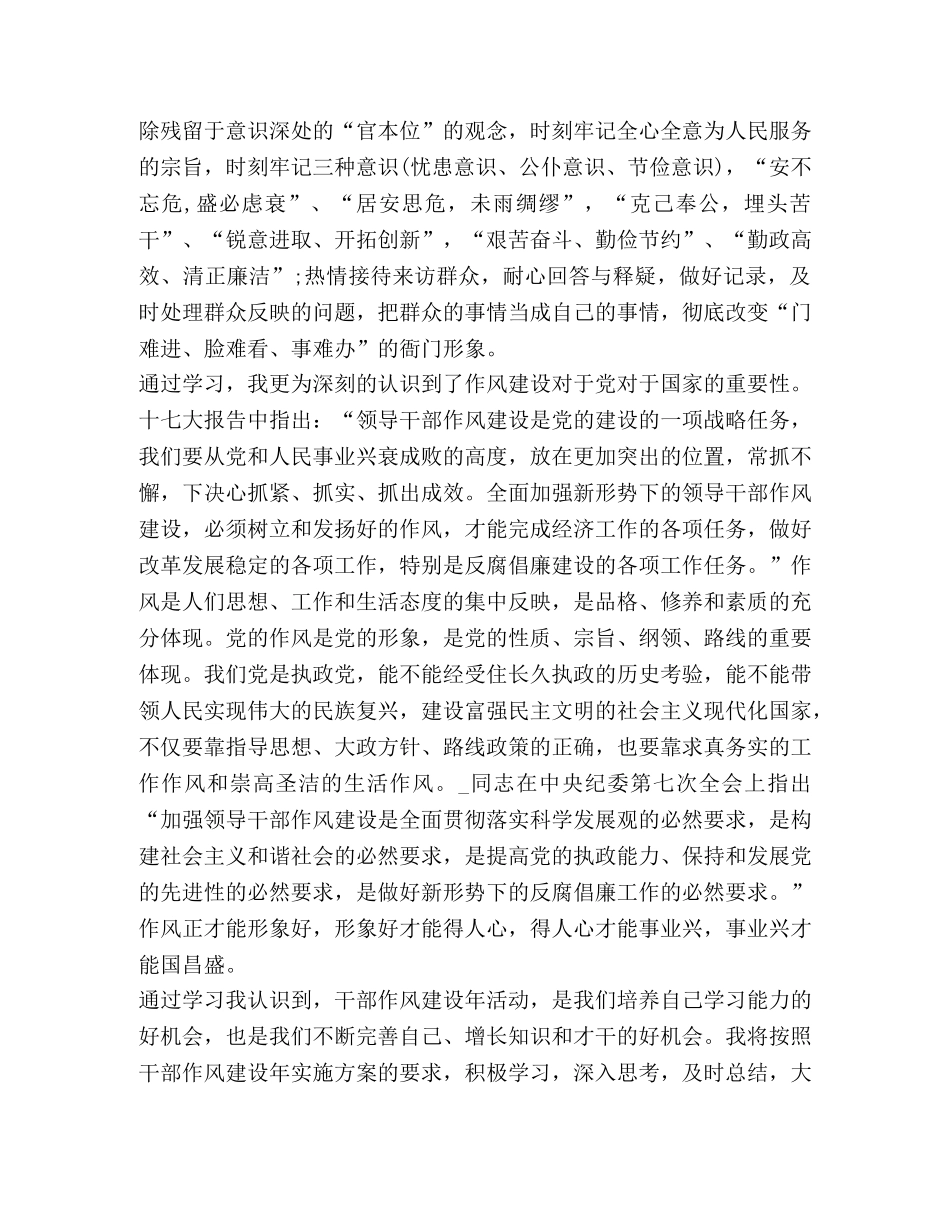 除残留于意识深处的“官本位”的观念，时刻牢记全心全意为人民服务的宗旨，时刻牢记三种意识(忧患意识、公仆意识、节俭意识)，“安不忘危,盛必虑衰”、“居安思危，未雨绸缪”，“克己奉公，埋头苦干”、“锐意进取、开拓创新”，“艰苦奋斗、勤俭节约”、“勤政高效、清正廉洁”;热情接待来访群众，耐心回答与释疑，做好记录，及时处理群众反映的问题，把群众的事情当成自己的事情，彻底改变“门难进、脸难看、事难办”的衙门形象。
通过学习，我更为深刻的认识到了作风建设对于党对于国家的重要性。十七大报告中指出：“领导干部作风建设是党的建设的一项战略任务，我们要从党和人民事业兴衰成败的高度，放在更加突出的位置，常抓不懈，下决心抓紧、抓实、抓出成效。全面加强新形势下的领导干部作风建设，必须树立和发扬好的作风，才能完成经济工作的各项任务，做好改革发展稳定的各项工作，特别是反腐倡廉建设的各项工作任务。”作风是人们思想、工作和生活态度的集中反映，是品格、修养和素质的充分体现。党的作风是党的形象，是党的性质、宗旨、纲领、路线的重要体现。我们党是执政党，能不能经受住长久执政的历史考验，能不能带领人民实现伟大的民族复兴，建设富强民主文明的社会主义现代化国家，不仅要靠指导思想、大政方针、路线政策的正确，也要靠求真务实的工作作风和崇高圣洁的生活作风。_同志在中央纪委第七次全会上指出“加强领导干部作风建设是全面贯彻落实科学发展观的必然要求，是构建社会主义和谐社会的必然要求，是提高党的执政能力、保持和发展党的先进性的必然要求，是做好新形势下的反腐倡廉工作的必然要求。”作风正才能形象好，形象好才能得人心，得人心才能事业兴，事业兴才能国昌盛。
通过学习我认识到，干部作风建设年活动，是我们培养自己学习能力的好机会，也是我们不断完善自己、增长知识和才干的好机会。我将按照干部作风建设年实施方案的要求，积极学习，深入思考，及时总结，大